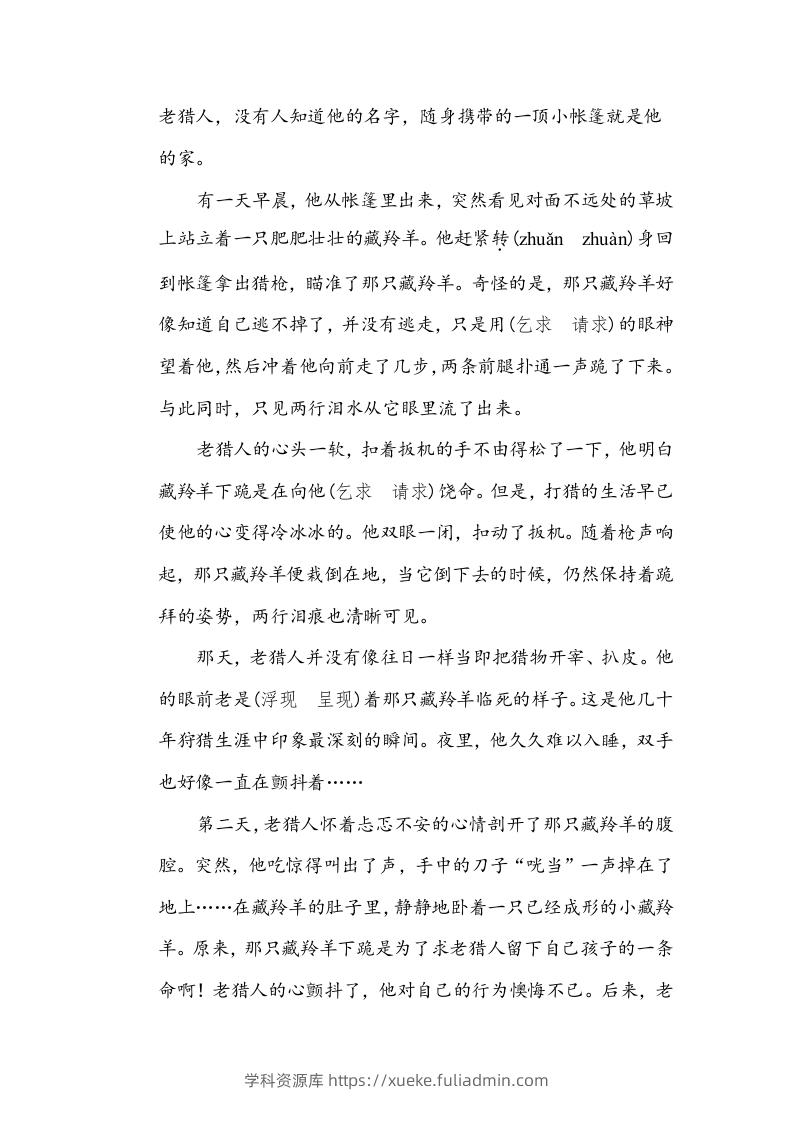 老猎人，没有人知道他的名字，随身携带的一顶小帐篷就是他的家。

有一天早晨，他从帐篷里出来，突然看见对面不远处的草坡上站立着一只肥肥壮壮的藏羚羊。他赶紧转(zhuǎn　zhuàn)身回到帐篷拿出猎枪，瞄准了那只藏羚羊。奇怪的是，那只藏羚羊好像知道自己逃不掉了，并没有逃走，只是用(乞求　请求)的眼神望着他，然后冲着他向前走了几步，两条前腿扑通一声跪了下来。与此同时，只见两行泪水从它眼里流了出来。

老猎人的心头一软，扣着扳机的手不由得松了一下，他明白藏羚羊下跪是在向他(乞求　请求)饶命。但是，打猎的生活早已使他的心变得冷冰冰的。他双眼一闭，扣动了扳机。随着枪声响起，那只藏羚羊便栽倒在地，当它倒下去的时候，仍然保持着跪拜的姿势，两行泪痕也清晰可见。

那天，老猎人并没有像往日一样当即把猎物开宰、扒皮。他的眼前老是(浮现　呈现)着那只藏羚羊临死的样子。这是他几十年狩猎生涯中印象最深刻的瞬间。夜里，他久久难以入睡，双手也好像一直在颤抖着……

第二天，老猎人怀着忐忑不安的心情剖开了那只藏羚羊的腹腔。突然，他吃惊得叫出了声，手中的刀子“咣当”一声掉在了地上……在藏羚羊的肚子里，静静地卧着一只已经成形的小藏羚羊。原来，那只藏羚羊下跪是为了求老猎人留下自己孩子的一条命啊！老猎人的心颤抖了，他对自己的行为懊悔不已。后来，老

学科资源库 https://xueke.fuliadmin.com